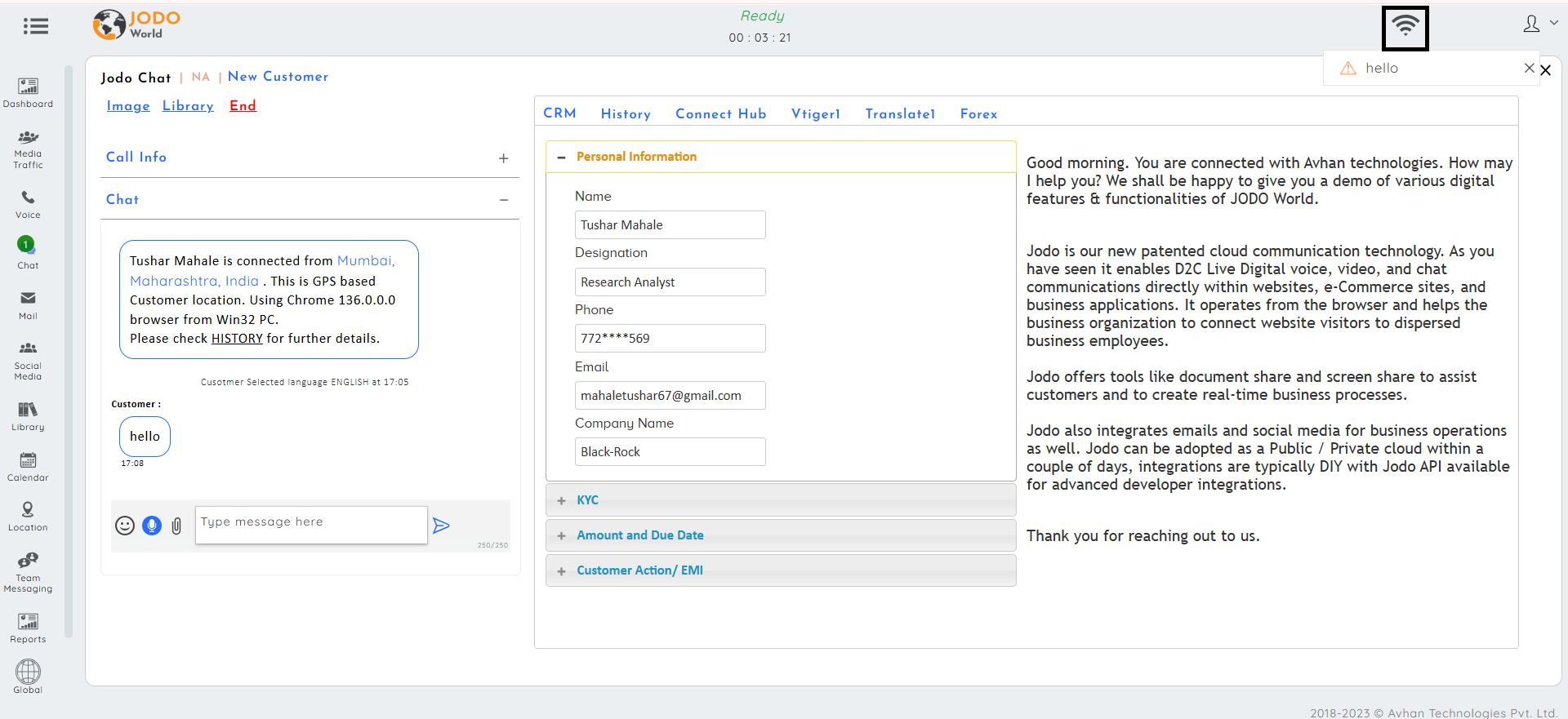 JODO World

Ready
00 : 03 : 21

hello

Dashboard
Media Traffic
Voice
1
Chat
Mail
Social Media
Library
Calendar
Location
Team Messaging
Reports
Global

Jodo Chat | NA | New Customer
Image Library End

Call Info +

Chat −

Tushar Mahale is connected from Mumbai, Maharashtra, India . This is GPS based Customer location. Using Chrome 136.0.0.0 browser from Win32 PC.
Please check HISTORY for further details.

Cusotmer Selected language ENGLISH at 17:05

Customer :
hello
17:08

Type message here
250/250

CRM History Connect Hub Vtiger1 Translate1 Forex

− Personal Information

Name
Tushar Mahale
Designation
Research Analyst
Phone
772****569
Email
mahaletushar67@gmail.com
Company Name
Black-Rock

+ KYC
+ Amount and Due Date
+ Customer Action/ EMI

Good morning. You are connected with Avhan technologies. How may I help you? We shall be happy to give you a demo of various digital features & functionalities of JODO World.

Jodo is our new patented cloud communication technology. As you have seen it enables D2C Live Digital voice, video, and chat communications directly within websites, e-Commerce sites, and business applications. It operates from the browser and helps the business organization to connect website visitors to dispersed business employees.

Jodo offers tools like document share and screen share to assist customers and to create real-time business processes.

Jodo also integrates emails and social media for business operations as well. Jodo can be adopted as a Public / Private cloud within a couple of days, integrations are typically DIY with Jodo API available for advanced developer integrations.

Thank you for reaching out to us.

2018-2023 © Avhan Technologies Pvt. Ltd.